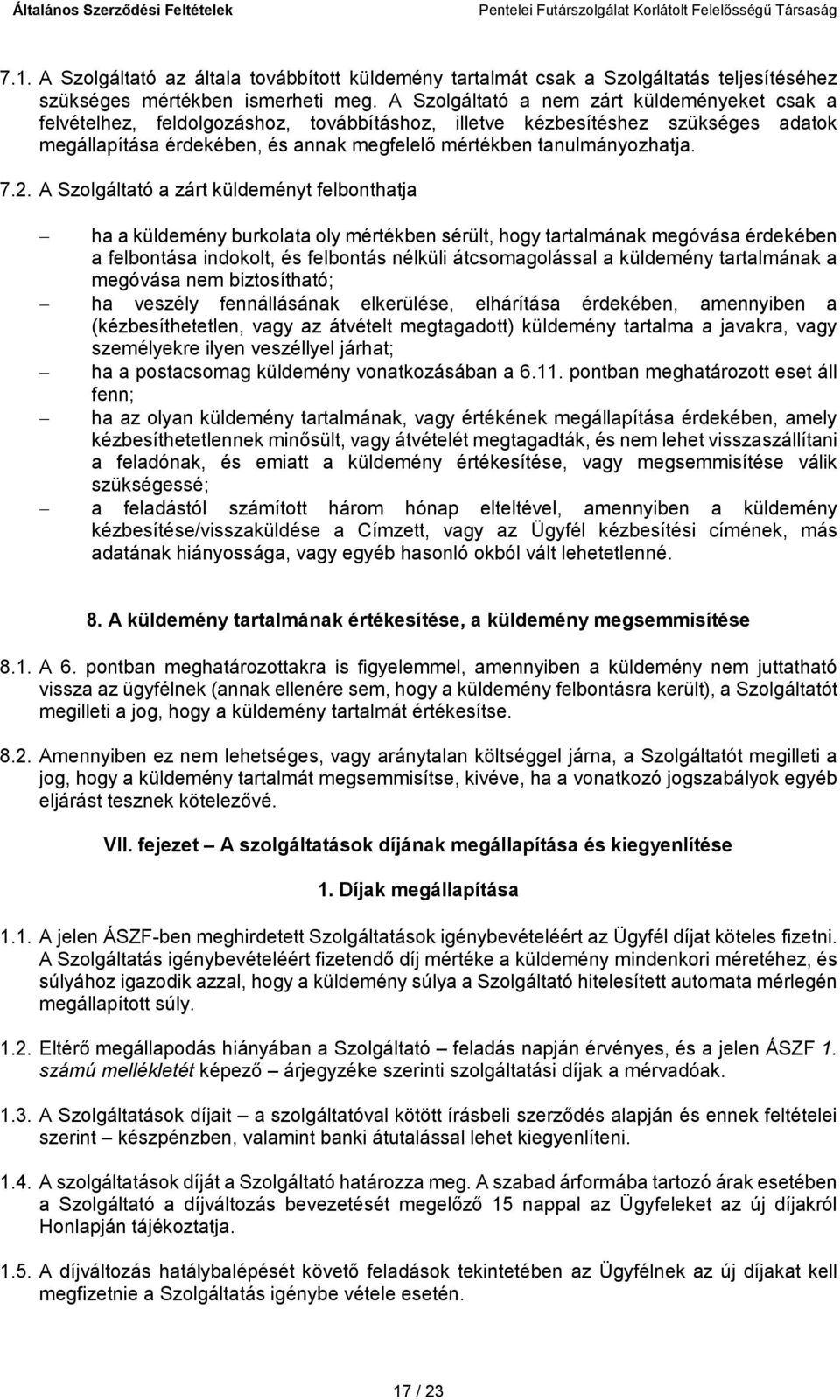 Általános Szerződési Feltételek Pentelei Futárszolgálat Korlátolt Felelősségű Társaság

7.1. A Szolgáltató az általa továbbított küldemény tartalmát csak a Szolgáltatás teljesítéséhez szükséges mértékben ismerheti meg. A Szolgáltató a nem zárt küldeményeket csak a felvételhez, feldolgozáshoz, továbbításhoz, illetve kézbesítéshez szükséges adatok megállapítása érdekében, és annak megfelelő mértékben tanulmányozhatja.

7.2. A Szolgáltató a zárt küldeményt felbonthatja

– ha a küldemény burkolata oly mértékben sérült, hogy tartalmának megóvása érdekében a felbontása indokolt, és felbontás nélküli átcsomagolással a küldemény tartalmának a megóvása nem biztosítható;
– ha veszély fennállásának elkerülése, elhárítása érdekében, amennyiben a (kézbesíthetetlen, vagy az átvételt megtagadott) küldemény tartalma a javakra, vagy személyekre ilyen veszéllyel járhat;
– ha a postacsomag küldemény vonatkozásában a 6.11. pontban meghatározott eset áll fenn;
– ha az olyan küldemény tartalmának, vagy értékének megállapítása érdekében, amely kézbesíthetetlennek minősült, vagy átvételét megtagadták, és nem lehet visszaszállítani a feladónak, és emiatt a küldemény értékesítése, vagy megsemmisítése válik szükségessé;
– a feladástól számított három hónap elteltével, amennyiben a küldemény kézbesítése/visszaküldése a Címzett, vagy az Ügyfél kézbesítési címének, más adatának hiányossága, vagy egyéb hasonló okból vált lehetetlenné.

8. A küldemény tartalmának értékesítése, a küldemény megsemmisítése

8.1. A 6. pontban meghatározottakra is figyelemmel, amennyiben a küldemény nem juttatható vissza az ügyfélnek (annak ellenére sem, hogy a küldemény felbontásra került), a Szolgáltatót megilleti a jog, hogy a küldemény tartalmát értékesítse.

8.2. Amennyiben ez nem lehetséges, vagy aránytalan költséggel járna, a Szolgáltatót megilleti a jog, hogy a küldemény tartalmát megsemmisítse, kivéve, ha a vonatkozó jogszabályok egyéb eljárást tesznek kötelezővé.

VII. fejezet – A szolgáltatások díjának megállapítása és kiegyenlítése

1. Díjak megállapítása

1.1. A jelen ÁSZF-ben meghirdetett Szolgáltatások igénybevételéért az Ügyfél díjat köteles fizetni. A Szolgáltatás igénybevételéért fizetendő díj mértéke a küldemény mindenkori méretéhez, és súlyához igazodik azzal, hogy a küldemény súlya a Szolgáltató hitelesített automata mérlegén megállapított súly.

1.2. Eltérő megállapodás hiányában a Szolgáltató – feladás napján érvényes, és a jelen ÁSZF 1. számú mellékletét képező – árjegyzéke szerinti szolgáltatási díjak a mérvadóak.

1.3. A Szolgáltatások díjait – a szolgáltatóval kötött írásbeli szerződés alapján és ennek feltételei szerint – készpénzben, valamint banki átutalással lehet kiegyenlíteni.

1.4. A szolgáltatások díját a Szolgáltató határozza meg. A szabad árformába tartozó árak esetében a Szolgáltató a díjváltozás bevezetését megelőző 15 nappal az Ügyfeleket az új díjakról Honlapján tájékoztatja.

1.5. A díjváltozás hatálybalépését követő feladások tekintetében az Ügyfélnek az új díjakat kell megfizetnie a Szolgáltatás igénybe vétele esetén.

17 / 23